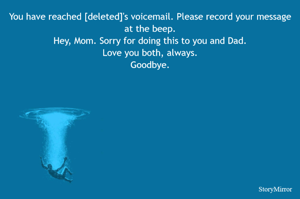 You have reached [deleted]'s voicemail. Please record your message at the beep.
Hey, Mom. Sorry for doing this to you and Dad.
Love you both, always.
Goodbye.

StoryMirror